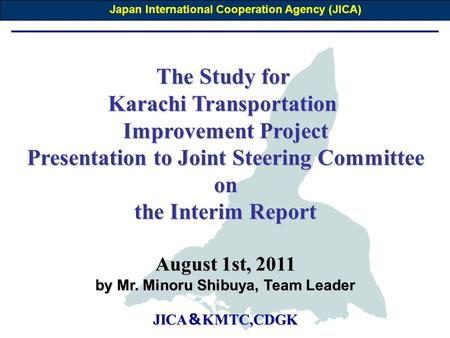 Japan International Cooperation Agency (JICA)

The Study for
Karachi Transportation
Improvement Project
Presentation to Joint Steering Committee
on
the Interim Report

August 1st, 2011
by Mr. Minoru Shibuya, Team Leader

JICA＆KMTC,CDGK